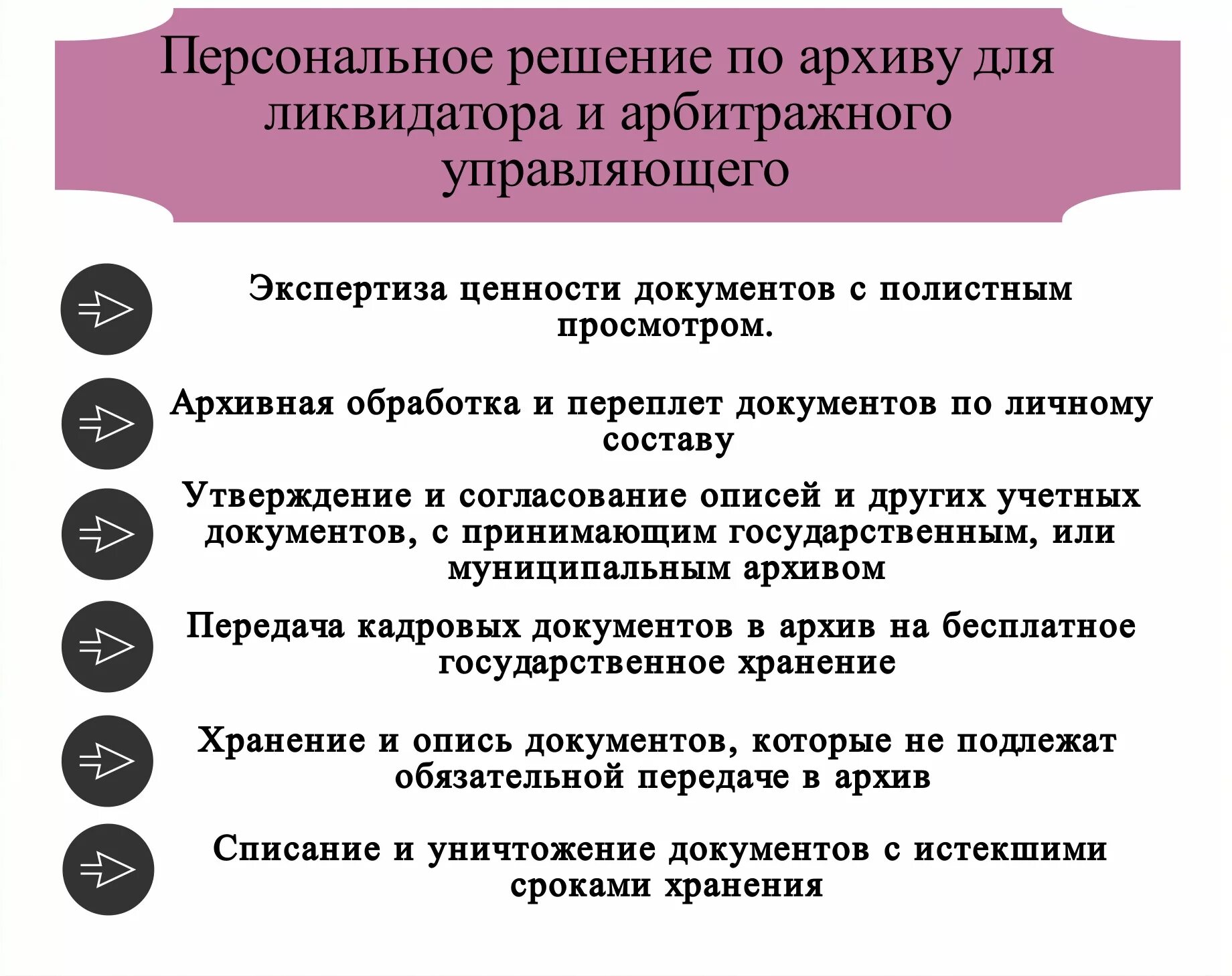 Персональное решение по архиву для ликвидатора и арбитражного управляющего

Экспертиза ценности документов с полистным просмотром.

Архивная обработка и переплет документов по личному составу

Утверждение и согласование описей и других учетных документов, с принимающим государственным, или муниципальным архивом

Передача кадровых документов в архив на бесплатное государственное хранение

Хранение и опись документов, которые не подлежат обязательной передаче в архив

Списание и уничтожение документов с истекшими сроками хранения